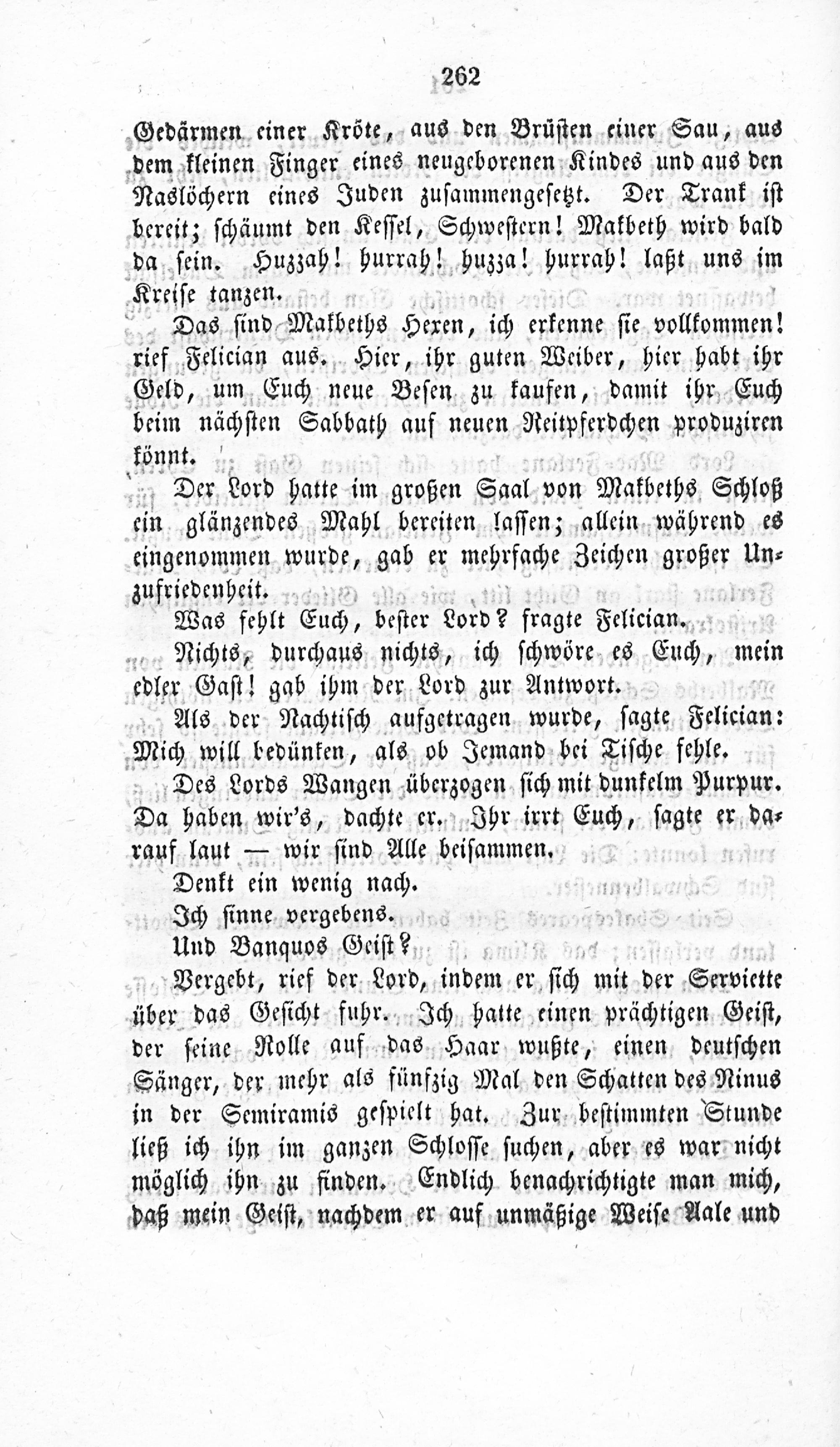 262

Gedärmen einer Kröte, aus den Brüsten einer Sau, aus dem kleinen Finger eines neugeborenen Kindes und aus den Naslöchern eines Juden zusammengesetzt. Der Trank ist bereit; schäumt den Kessel, Schwestern! Makbeth wird bald da sein. Huzzah! hurrah! huzza! hurrah! laßt uns im Kreise tanzen.

Das sind Makbeths Hexen, ich erkenne sie vollkommen! rief Felician aus. Hier, ihr guten Weiber, hier habt ihr Geld, um Euch neue Besen zu kaufen, damit ihr Euch beim nächsten Sabbath auf neuen Reitpferdchen produziren könnt.

Der Lord hatte im großen Saal von Makbeths Schloß ein glänzendes Mahl bereiten lassen; allein während es eingenommen wurde, gab er mehrfache Zeichen großer Unzufriedenheit.

Was fehlt Euch, bester Lord? fragte Felician.

Nichts, durchaus nichts, ich schwöre es Euch, mein edler Gast! gab ihm der Lord zur Antwort.

Als der Nachtisch aufgetragen wurde, sagte Felician: Mich will bedünken, als ob Jemand bei Tische fehle.

Des Lords Wangen überzogen sich mit dunkelm Purpur. Da haben wir's, dachte er. Ihr irrt Euch, sagte er darauf laut — wir sind Alle beisammen.

Denkt ein wenig nach.

Ich sinne vergebens.

Und Banquos Geist?

Vergebt, rief der Lord, indem er sich mit der Serviette über das Gesicht fuhr. Ich hatte einen prächtigen Geist, der seine Rolle auf das Haar wußte, einen deutschen Sänger, der mehr als fünfzig Mal den Schatten des Ninus in der Semiramis gespielt hat. Zur bestimmten Stunde ließ ich ihn im ganzen Schlosse suchen, aber es war nicht möglich ihn zu finden. Endlich benachrichtigte man mich, daß mein Geist, nachdem er auf unmäßige Weise Aale und